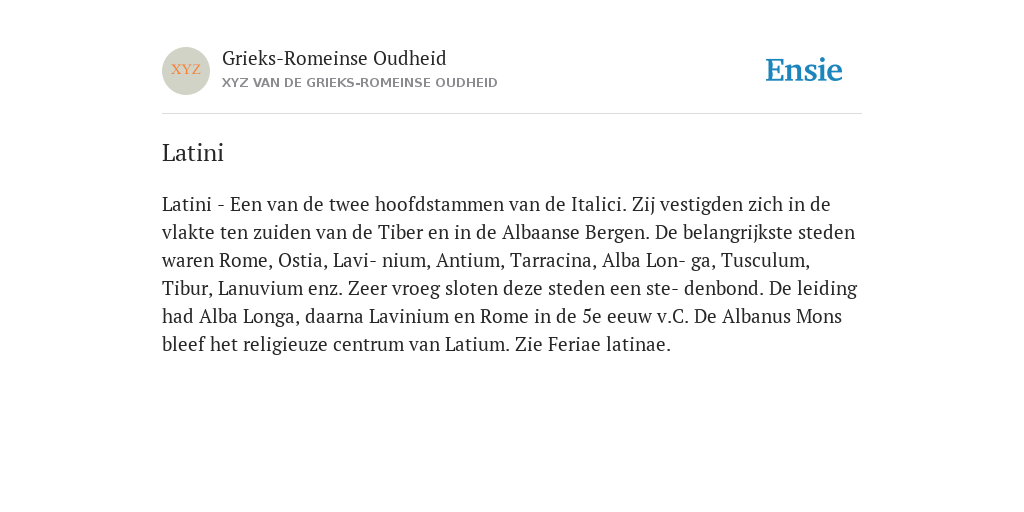 XYZ

Grieks-Romeinse Oudheid

XYZ VAN DE GRIEKS-ROMEINSE OUDHEID

Ensie

Latini

Latini - Een van de twee hoofdstammen van de Italici. Zij vestigden zich in de vlakte ten zuiden van de Tiber en in de Albaanse Bergen. De belangrijkste steden waren Rome, Ostia, Lavi- nium, Antium, Tarracina, Alba Lon- ga, Tusculum, Tibur, Lanuvium enz. Zeer vroeg sloten deze steden een ste- denbond. De leiding had Alba Longa, daarna Lavinium en Rome in de 5e eeuw v.C. De Albanus Mons bleef het religieuze centrum van Latium. Zie Feriae latinae.